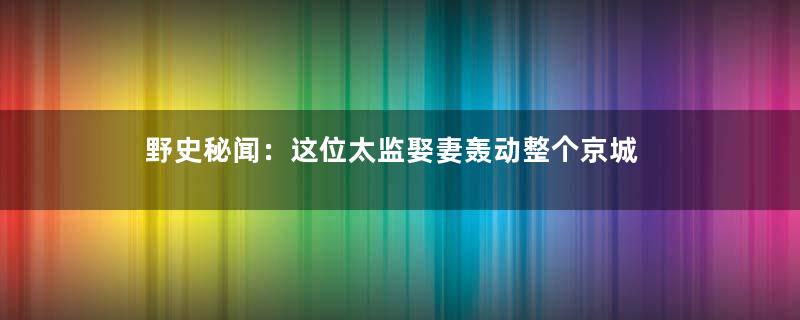 野史秘闻：这位太监娶妻轰动整个京城